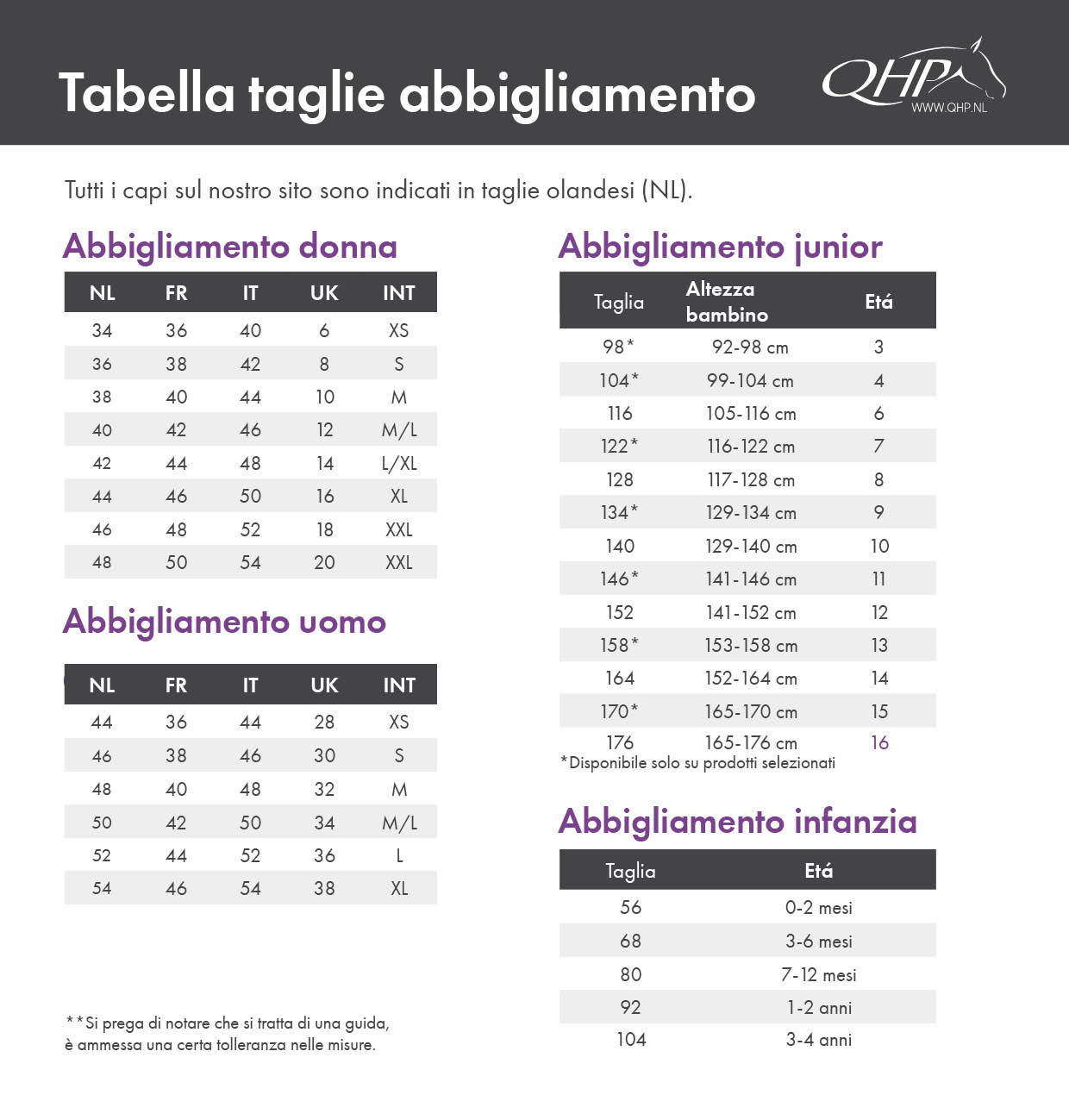 Tabella taglie abbigliamento

QHP
WWW.QHP.NL

Tutti i capi sul nostro sito sono indicati in taglie olandesi (NL).

Abbigliamento donna

| NL | FR | IT | UK | INT |
|---|---|---|---|---|
| 34 | 36 | 40 | 6 | XS |
| 36 | 38 | 42 | 8 | S |
| 38 | 40 | 44 | 10 | M |
| 40 | 42 | 46 | 12 | M/L |
| 42 | 44 | 48 | 14 | L/XL |
| 44 | 46 | 50 | 16 | XL |
| 46 | 48 | 52 | 18 | XXL |
| 48 | 50 | 54 | 20 | XXL |

Abbigliamento uomo

| NL | FR | IT | UK | INT |
|---|---|---|---|---|
| 44 | 36 | 44 | 28 | XS |
| 46 | 38 | 46 | 30 | S |
| 48 | 40 | 48 | 32 | M |
| 50 | 42 | 50 | 34 | M/L |
| 52 | 44 | 52 | 36 | L |
| 54 | 46 | 54 | 38 | XL |

**Si prega di notare che si tratta di una guida, è ammessa una certa tolleranza nelle misure.

Abbigliamento junior

| Taglia | Altezza bambino | Etá |
|---|---|---|
| 98* | 92-98 cm | 3 |
| 104* | 99-104 cm | 4 |
| 116 | 105-116 cm | 6 |
| 122* | 116-122 cm | 7 |
| 128 | 117-128 cm | 8 |
| 134* | 129-134 cm | 9 |
| 140 | 129-140 cm | 10 |
| 146* | 141-146 cm | 11 |
| 152 | 141-152 cm | 12 |
| 158* | 153-158 cm | 13 |
| 164 | 152-164 cm | 14 |
| 170* | 165-170 cm | 15 |
| 176 | 165-176 cm | 16 |

*Disponibile solo su prodotti selezionati

Abbigliamento infanzia

| Taglia | Etá |
|---|---|
| 56 | 0-2 mesi |
| 68 | 3-6 mesi |
| 80 | 7-12 mesi |
| 92 | 1-2 anni |
| 104 | 3-4 anni |